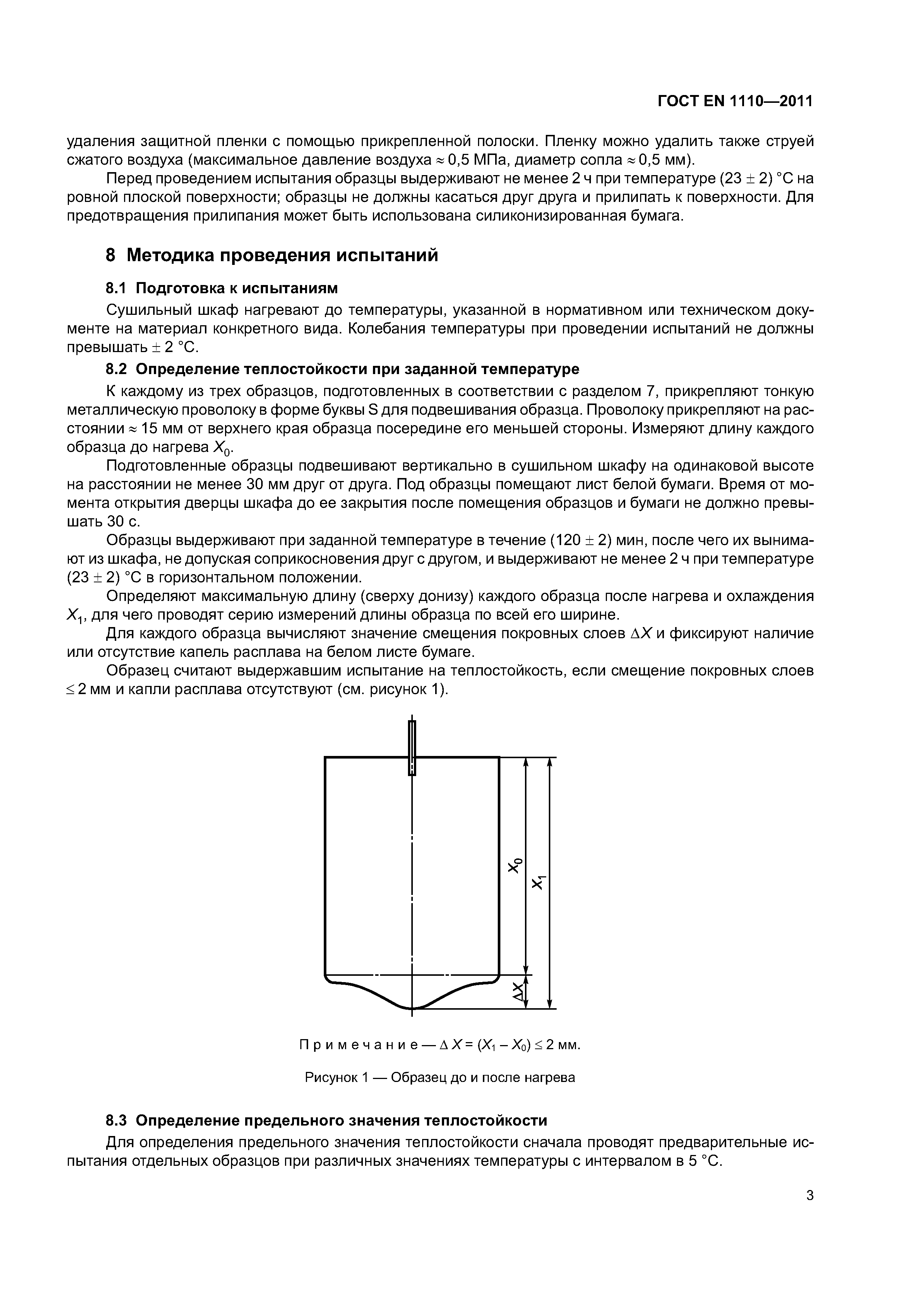 ГОСТ EN 1110—2011

удаления защитной пленки с помощью прикрепленной полоски. Пленку можно удалить также струей сжатого воздуха (максимальное давление воздуха $\approx$ 0,5 МПа, диаметр сопла $\approx$ 0,5 мм).

Перед проведением испытания образцы выдерживают не менее 2 ч при температуре (23 $\pm$ 2) °С на ровной плоской поверхности; образцы не должны касаться друг друга и прилипать к поверхности. Для предотвращения прилипания может быть использована силиконизированная бумага.

8 Методика проведения испытаний

8.1 Подготовка к испытаниям

Сушильный шкаф нагревают до температуры, указанной в нормативном или техническом документе на материал конкретного вида. Колебания температуры при проведении испытаний не должны превышать $\pm$ 2 °С.

8.2 Определение теплостойкости при заданной температуре

К каждому из трех образцов, подготовленных в соответствии с разделом 7, прикрепляют тонкую металлическую проволоку в форме буквы S для подвешивания образца. Проволоку прикрепляют на расстоянии $\approx$ 15 мм от верхнего края образца посередине его меньшей стороны. Измеряют длину каждого образца до нагрева $X_0$.

Подготовленные образцы подвешивают вертикально в сушильном шкафу на одинаковой высоте на расстоянии не менее 30 мм друг от друга. Под образцы помещают лист белой бумаги. Время от момента открытия дверцы шкафа до ее закрытия после помещения образцов и бумаги не должно превышать 30 с.

Образцы выдерживают при заданной температуре в течение (120 $\pm$ 2) мин, после чего их вынимают из шкафа, не допуская соприкосновения друг с другом, и выдерживают не менее 2 ч при температуре (23 $\pm$ 2) °С в горизонтальном положении.

Определяют максимальную длину (сверху донизу) каждого образца после нагрева и охлаждения $X_1$, для чего проводят серию измерений длины образца по всей его ширине.

Для каждого образца вычисляют значение смещения покровных слоев $\Delta X$ и фиксируют наличие или отсутствие капель расплава на белом листе бумаге.

Образец считают выдержавшим испытание на теплостойкость, если смещение покровных слоев $\leq$ 2 мм и капли расплава отсутствуют (см. рисунок 1).

$X_0$
$X_1$
$\Delta X$

Примечание — $\Delta X = (X_1 - X_0) \leq 2$ мм.

Рисунок 1 — Образец до и после нагрева

8.3 Определение предельного значения теплостойкости

Для определения предельного значения теплостойкости сначала проводят предварительные испытания отдельных образцов при различных значениях температуры с интервалом в 5 °С.

3